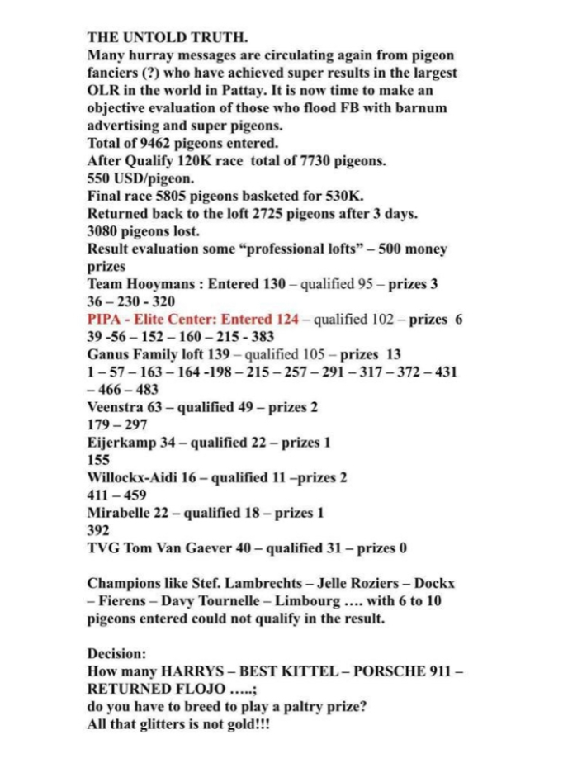 THE UNTOLD TRUTH.
Many hurray messages are circulating again from pigeon fanciers (?) who have achieved super results in the largest OLR in the world in Pattay. It is now time to make an objective evaluation of those who flood FB with barnum advertising and super pigeons.
Total of 9462 pigeons entered.
After Qualify 120K race total of 7730 pigeons.
550 USD/pigeon.
Final race 5805 pigeons basketed for 530K.
Returned back to the loft 2725 pigeons after 3 days.
3080 pigeons lost.
Result evaluation some "professional lofts" – 500 money prizes
Team Hooymans : Entered 130 – qualified 95 – prizes 3
36 – 230 - 320
PIPA - Elite Center: Entered 124 – qualified 102 – prizes 6
39 -56 – 152 – 160 – 215 - 383
Ganus Family loft 139 – qualified 105 – prizes 13
1 – 57 – 163 – 164 -198 – 215 – 257 – 291 – 317 – 372 – 431 – 466 – 483
Veenstra 63 – qualified 49 – prizes 2
179 – 297
Eijerkamp 34 – qualified 22 – prizes 1
155
Willockx-Aidi 16 – qualified 11 –prizes 2
411 – 459
Mirabelle 22 – qualified 18 – prizes 1
392
TVG Tom Van Gaever 40 – qualified 31 – prizes 0

Champions like Stef. Lambrechts – Jelle Roziers – Dockx – Fierens – Davy Tournelle – Limbourg …. with 6 to 10 pigeons entered could not qualify in the result.

Decision:
How many HARRYS – BEST KITTEL – PORSCHE 911 – RETURNED FLOJO …..;
do you have to breed to play a paltry prize?
All that glitters is not gold!!!